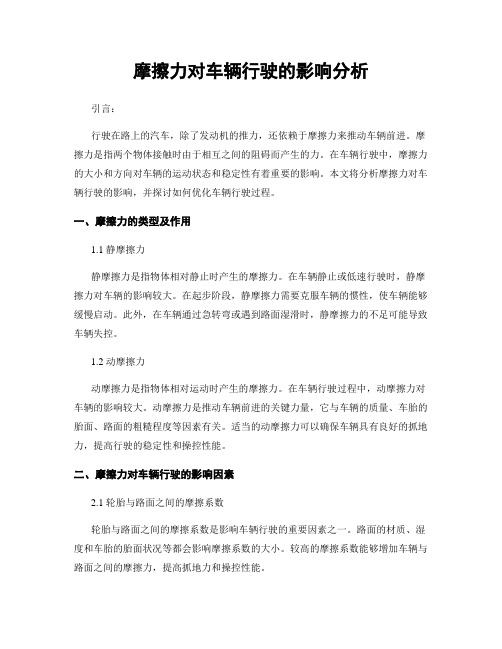 摩擦力对车辆行驶的影响分析

引言：

行驶在路上的汽车，除了发动机的推力，还依赖于摩擦力来推动车辆前进。摩擦力是指两个物体接触时由于相互之间的阻碍而产生的力。在车辆行驶中，摩擦力的大小和方向对车辆的运动状态和稳定性有着重要的影响。本文将分析摩擦力对车辆行驶的影响，并探讨如何优化车辆行驶过程。

一、摩擦力的类型及作用

1.1 静摩擦力

静摩擦力是指物体相对静止时产生的摩擦力。在车辆静止或低速行驶时，静摩擦力对车辆的影响较大。在起步阶段，静摩擦力需要克服车辆的惯性，使车辆能够缓慢启动。此外，在车辆通过急转弯或遇到路面湿滑时，静摩擦力的不足可能导致车辆失控。

1.2 动摩擦力

动摩擦力是指物体相对运动时产生的摩擦力。在车辆行驶过程中，动摩擦力对车辆的影响较大。动摩擦力是推动车辆前进的关键力量，它与车辆的质量、车胎的胎面、路面的粗糙程度等因素有关。适当的动摩擦力可以确保车辆具有良好的抓地力，提高行驶的稳定性和操控性能。

二、摩擦力对车辆行驶的影响因素

2.1 轮胎与路面之间的摩擦系数

轮胎与路面之间的摩擦系数是影响车辆行驶的重要因素之一。路面的材质、湿度和车胎的胎面状况等都会影响摩擦系数的大小。较高的摩擦系数能够增加车辆与路面之间的摩擦力，提高抓地力和操控性能。